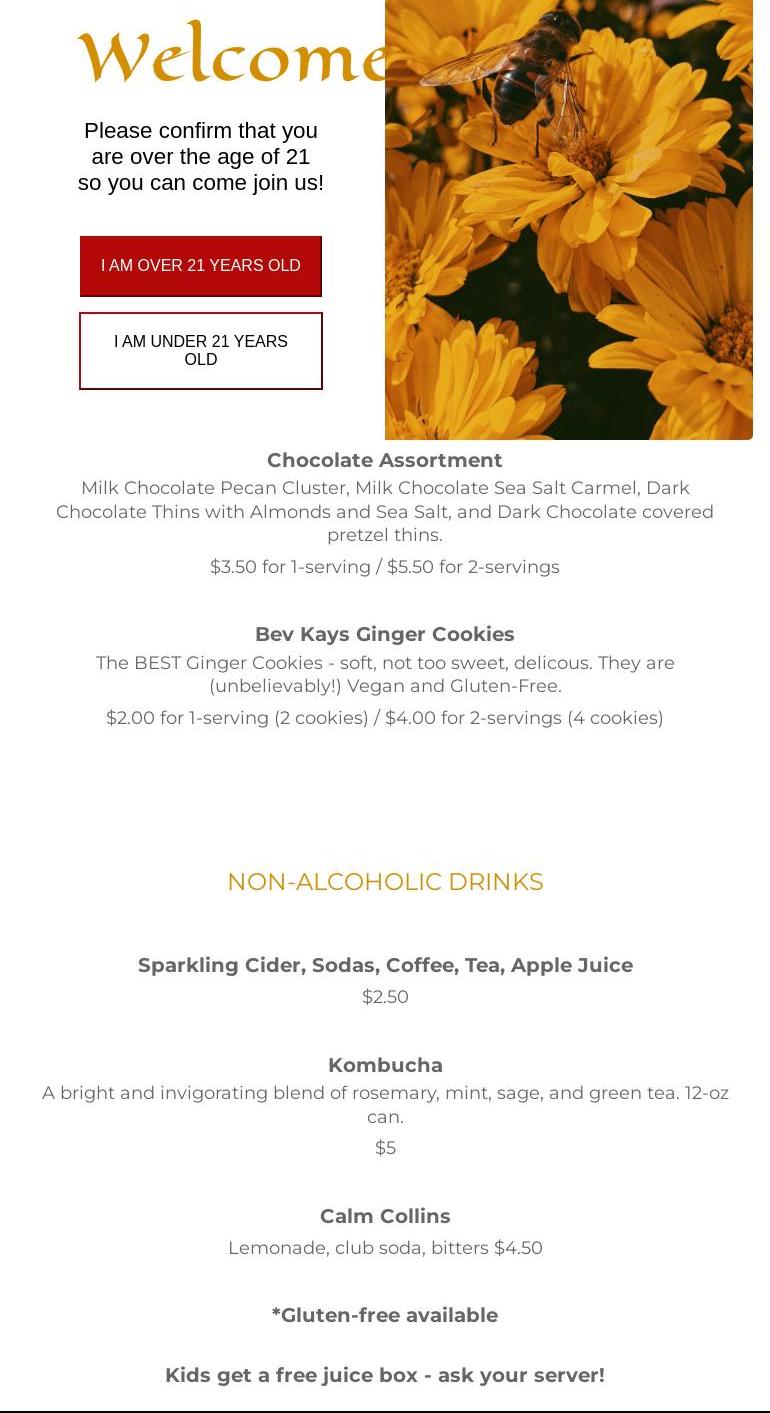 Welcome

Please confirm that you are over the age of 21 so you can come join us!

I AM OVER 21 YEARS OLD

I AM UNDER 21 YEARS OLD

Chocolate Assortment

Milk Chocolate Pecan Cluster, Milk Chocolate Sea Salt Carmel, Dark Chocolate Thins with Almonds and Sea Salt, and Dark Chocolate covered pretzel thins.

$3.50 for 1-serving / $5.50 for 2-servings

Bev Kays Ginger Cookies

The BEST Ginger Cookies - soft, not too sweet, delicous. They are (unbelievably!) Vegan and Gluten-Free.

$2.00 for 1-serving (2 cookies) / $4.00 for 2-servings (4 cookies)

NON-ALCOHOLIC DRINKS

Sparkling Cider, Sodas, Coffee, Tea, Apple Juice

$2.50

Kombucha

A bright and invigorating blend of rosemary, mint, sage, and green tea. 12-oz can.

$5

Calm Collins

Lemonade, club soda, bitters $4.50

*Gluten-free available

Kids get a free juice box - ask your server!